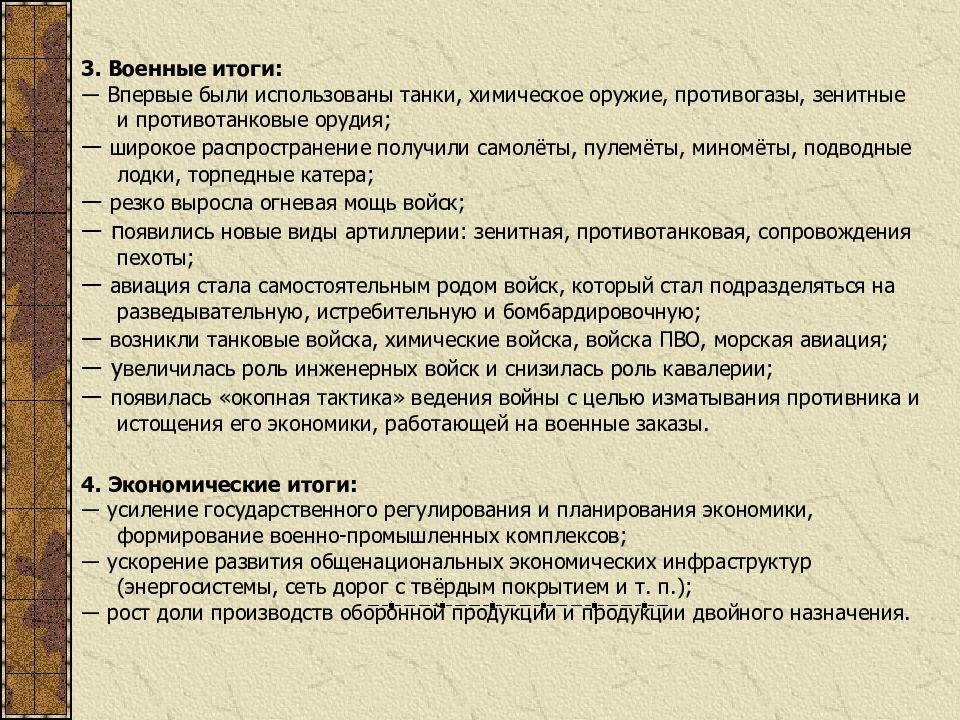 3. Военные итоги:
— Впервые были использованы танки, химическое оружие, противогазы, зенитные и противотанковые орудия;
— широкое распространение получили самолёты, пулемёты, миномёты, подводные лодки, торпедные катера;
— резко выросла огневая мощь войск;
— появились новые виды артиллерии: зенитная, противотанковая, сопровождения пехоты;
— авиация стала самостоятельным родом войск, который стал подразделяться на разведывательную, истребительную и бомбардировочную;
— возникли танковые войска, химические войска, войска ПВО, морская авиация;
— увеличилась роль инженерных войск и снизилась роль кавалерии;
— появилась «окопная тактика» ведения войны с целью изматывания противника и истощения его экономики, работающей на военные заказы.

4. Экономические итоги:
— усиление государственного регулирования и планирования экономики, формирование военно-промышленных комплексов;
— ускорение развития общенациональных экономических инфраструктур (энергосистемы, сеть дорог с твёрдым покрытием и т. п.);
— рост доли производств оборонной продукции и продукции двойного назначения.